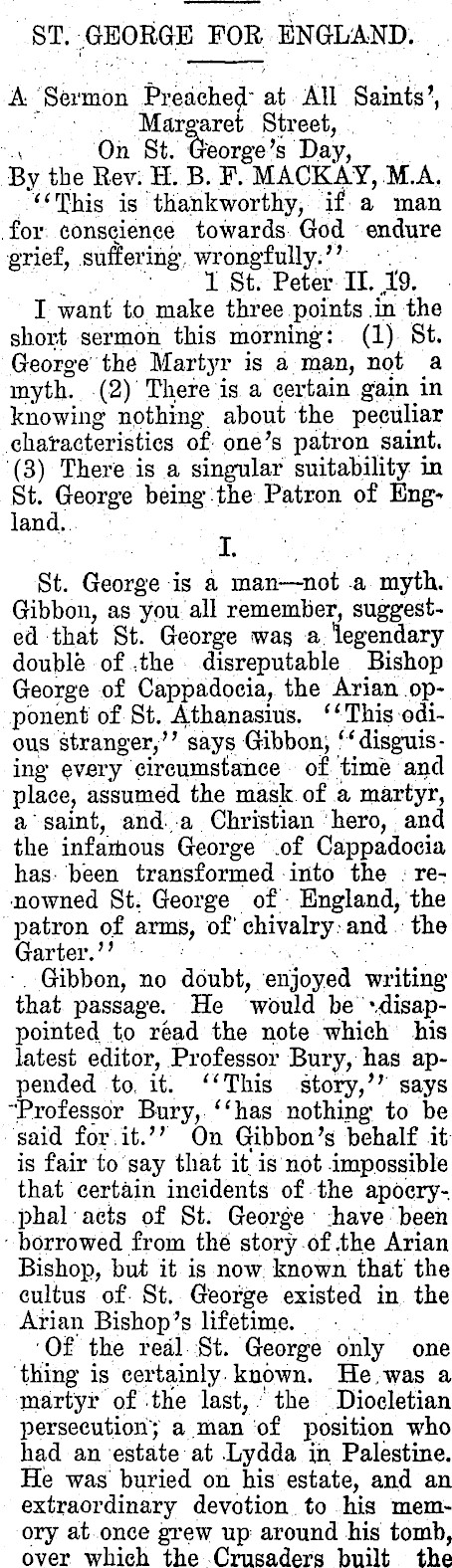 ST. GEORGE FOR ENGLAND.

A Sermon Preached at All Saints',
Margaret Street,
On St. George's Day,
By the Rev. H. B. F. MACKAY, M.A.

"This is thankworthy, if a man for conscience towards God endure grief, suffering wrongfully."
1 St. Peter II. 19.

I want to make three points in the short sermon this morning: (1) St. George the Martyr is a man, not a myth. (2) There is a certain gain in knowing nothing about the peculiar characteristics of one's patron saint. (3) There is a singular suitability in St. George being the Patron of England.

I.

St. George is a man—not a myth. Gibbon, as you all remember, suggested that St. George was a legendary double of the disreputable Bishop George of Cappadocia, the Arian opponent of St. Athanasius. "This odious stranger," says Gibbon, "disguising every circumstance of time and place, assumed the mask of a martyr, a saint, and a Christian hero, and the infamous George of Cappadocia has been transformed into the renowned St. George of England, the patron of arms, of chivalry and the Garter."

Gibbon, no doubt, enjoyed writing that passage. He would be disappointed to read the note which his latest editor, Professor Bury, has appended to it. "This story," says Professor Bury, "has nothing to be said for it." On Gibbon's behalf it is fair to say that it is not impossible that certain incidents of the apocryphal acts of St. George have been borrowed from the story of the Arian Bishop, but it is now known that the cultus of St. George existed in the Arian Bishop's lifetime.

Of the real St. George only one thing is certainly known. He was a martyr of the last, the Diocletian persecution; a man of position who had an estate at Lydda in Palestine. He was buried on his estate, and an extraordinary devotion to his memory at once grew up around his tomb, over which the Crusaders built the